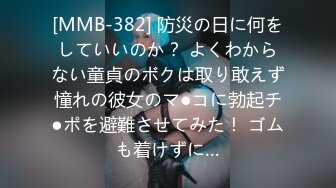 [MMB-382] 防災の日に何をしていいのか？ よくわからない童貞のボクは取り敢えず憧れの彼女のマ●コに勃起チ●ポを避難させてみた！ ゴムも着けずに…